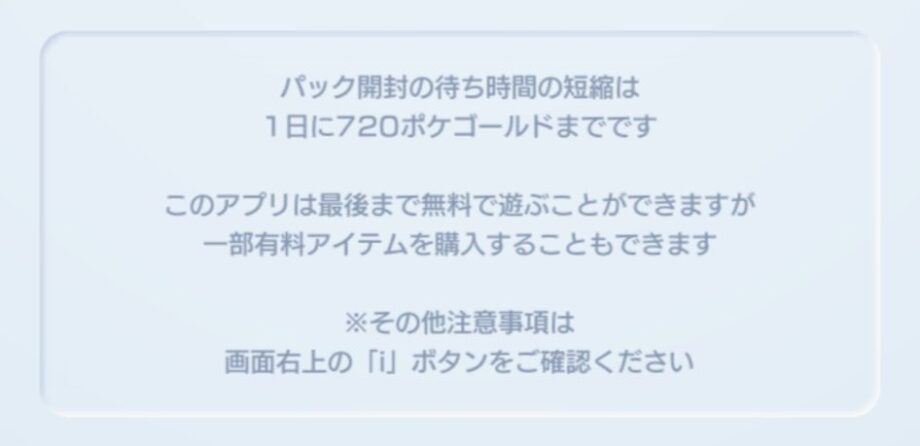 パック開封の待ち時間の短縮は
1日に720ポケゴールドまでです

このアプリは最後まで無料で遊ぶことができますが
一部有料アイテムを購入することもできます

※その他注意事項は
画面右上の「i」ボタンをご確認ください